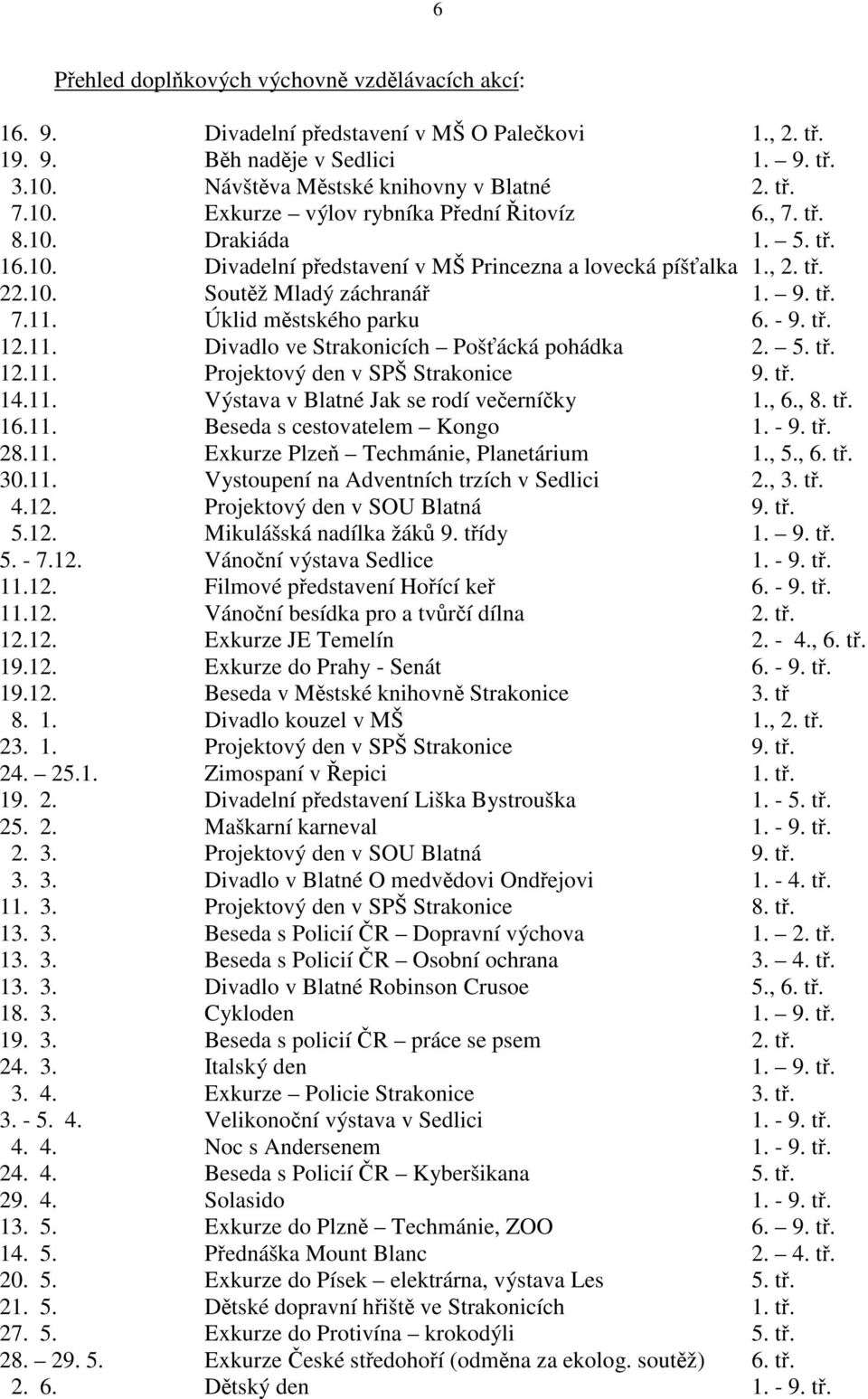 6

Přehled doplňkových výchovně vzdělávacích akcí:

| | | |
|---|---|---|
| 16. 9. | Divadelní představení v MŠ O Palečkovi | 1., 2. tř. |
| 19. 9. | Běh naděje v Sedlici | 1. – 9. tř. |
| 3.10. | Návštěva Městské knihovny v Blatné | 2. tř. |
| 7.10. | Exkurze – výlov rybníka Přední Řitovíz | 6., 7. tř. |
| 8.10. | Drakiáda | 1. – 5. tř. |
| 16.10. | Divadelní představení v MŠ Princezna a lovecká píšťalka | 1., 2. tř. |
| 22.10. | Soutěž Mladý záchranář | 1. – 9. tř. |
| 7.11. | Úklid městského parku | 6. - 9. tř. |
| 12.11. | Divadlo ve Strakonicích – Pošťácká pohádka | 2. – 5. tř. |
| 12.11. | Projektový den v SPŠ Strakonice | 9. tř. |
| 14.11. | Výstava v Blatné Jak se rodí večerníčky | 1., 6., 8. tř. |
| 16.11. | Beseda s cestovatelem – Kongo | 1. - 9. tř. |
| 28.11. | Exkurze Plzeň – Techmánie, Planetárium | 1., 5., 6. tř. |
| 30.11. | Vystoupení na Adventních trzích v Sedlici | 2., 3. tř. |
| 4.12. | Projektový den v SOU Blatná | 9. tř. |
| 5.12. | Mikulášská nadílka žáků 9. třídy | 1. – 9. tř. |
| 5. - 7.12. | Vánoční výstava Sedlice | 1. - 9. tř. |
| 11.12. | Filmové představení Hořící keř | 6. - 9. tř. |
| 11.12. | Vánoční besídka pro a tvůrčí dílna | 2. tř. |
| 12.12. | Exkurze JE Temelín | 2. - 4., 6. tř. |
| 19.12. | Exkurze do Prahy - Senát | 6. - 9. tř. |
| 19.12. | Beseda v Městské knihovně Strakonice | 3. tř |
| 8. 1. | Divadlo kouzel v MŠ | 1., 2. tř. |
| 23. 1. | Projektový den v SPŠ Strakonice | 9. tř. |
| 24. – 25.1. | Zimospaní v Řepici | 1. tř. |
| 19. 2. | Divadelní představení Liška Bystrouška | 1. - 5. tř. |
| 25. 2. | Maškarní karneval | 1. - 9. tř. |
| 2. 3. | Projektový den v SOU Blatná | 9. tř. |
| 3. 3. | Divadlo v Blatné O medvědovi Ondřejovi | 1. - 4. tř. |
| 11. 3. | Projektový den v SPŠ Strakonice | 8. tř. |
| 13. 3. | Beseda s Policií ČR – Dopravní výchova | 1. – 2. tř. |
| 13. 3. | Beseda s Policií ČR – Osobní ochrana | 3. – 4. tř. |
| 13. 3. | Divadlo v Blatné Robinson Crusoe | 5., 6. tř. |
| 18. 3. | Cykloden | 1. – 9. tř. |
| 19. 3. | Beseda s policií ČR – práce se psem | 2. tř. |
| 24. 3. | Italský den | 1. – 9. tř. |
| 3. 4. | Exkurze – Policie Strakonice | 3. tř. |
| 3. - 5. 4. | Velikonoční výstava v Sedlici | 1. - 9. tř. |
| 4. 4. | Noc s Andersenem | 1. - 9. tř. |
| 24. 4. | Beseda s Policií ČR – Kyberšikana | 5. tř. |
| 29. 4. | Solasido | 1. - 9. tř. |
| 13. 5. | Exkurze do Plzně – Techmánie, ZOO | 6. – 9. tř. |
| 14. 5. | Přednáška Mount Blanc | 2. – 4. tř. |
| 20. 5. | Exkurze do Písek – elektrárna, výstava Les | 5. tř. |
| 21. 5. | Dětské dopravní hřiště ve Strakonicích | 1. tř. |
| 27. 5. | Exkurze do Protivína – krokodýli | 5. tř. |
| 28. – 29. 5. | Exkurze České středohoří (odměna za ekolog. soutěž) | 6. tř. |
| 2. 6. | Dětský den | 1. - 9. tř. |